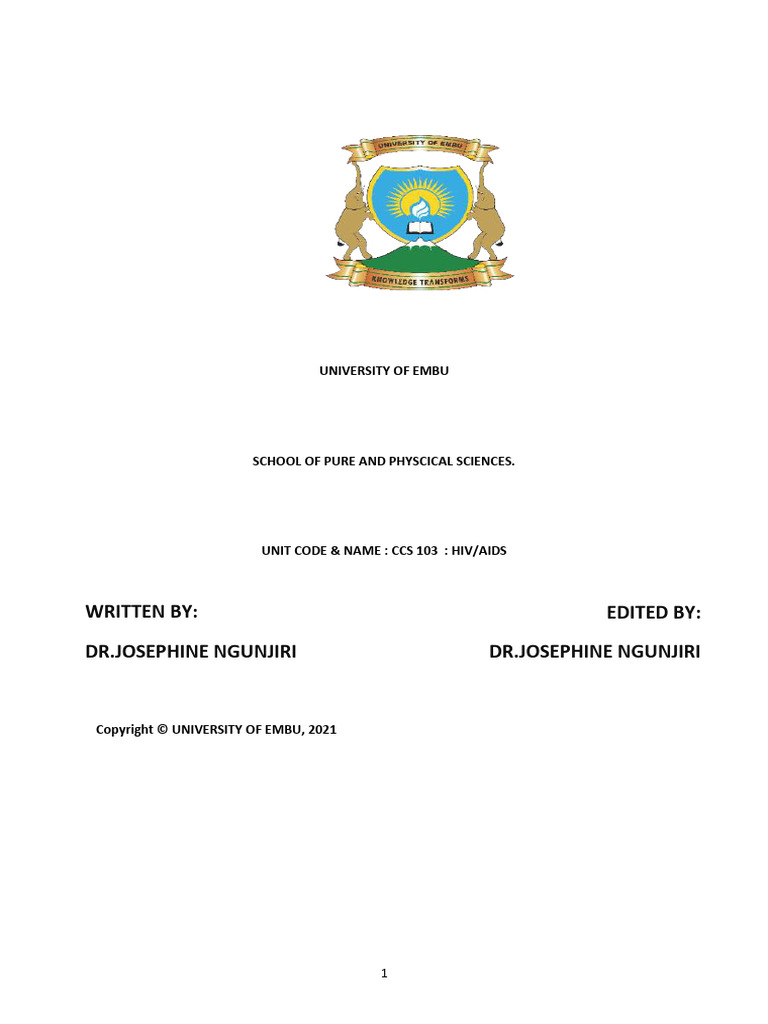 UNIVERSITY OF EMBU

KNOWLEDGE TRANSFORMS

UNIVERSITY OF EMBU

SCHOOL OF PURE AND PHYSCICAL SCIENCES.

UNIT CODE & NAME : CCS 103 : HIV/AIDS

WRITTEN BY:

DR.JOSEPHINE NGUNJIRI

EDITED BY:

DR.JOSEPHINE NGUNJIRI

Copyright © UNIVERSITY OF EMBU, 2021

1